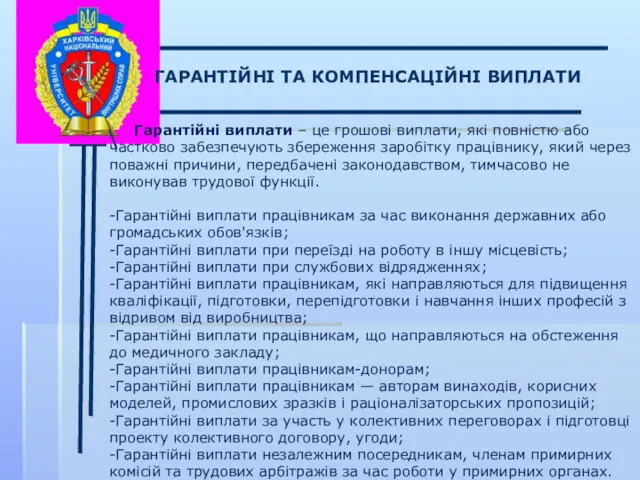 ХАРКІВСЬКИЙ НАЦІОНАЛЬНИЙ УНІВЕРСИТЕТ ВНУТРІШНІХ СПРАВ

ГАРАНТІЙНІ ТА КОМПЕНСАЦІЙНІ ВИПЛАТИ

Гарантійні виплати – це грошові виплати, які повністю або частково забезпечують збереження заробітку працівнику, який через поважні причини, передбачені законодавством, тимчасово не виконував трудової функції.

-Гарантійні виплати працівникам за час виконання державних або громадських обов'язків;
-Гарантійні виплати при переїзді на роботу в іншу місцевість;
-Гарантійні виплати при службових відрядженнях;
-Гарантійні виплати працівникам, які направляються для підвищення кваліфікації, підготовки, перепідготовки і навчання інших професій з відривом від виробництва;
-Гарантійні виплати працівникам, що направляються на обстеження до медичного закладу;
-Гарантійні виплати працівникам-донорам;
-Гарантійні виплати працівникам — авторам винаходів, корисних моделей, промислових зразків і раціоналізаторських пропозицій;
-Гарантійні виплати за участь у колективних переговорах і підготовці проекту колективного договору, угоди;
-Гарантійні виплати незалежним посередникам, членам примирних комісій та трудових арбітражів за час роботи у примирних органах.